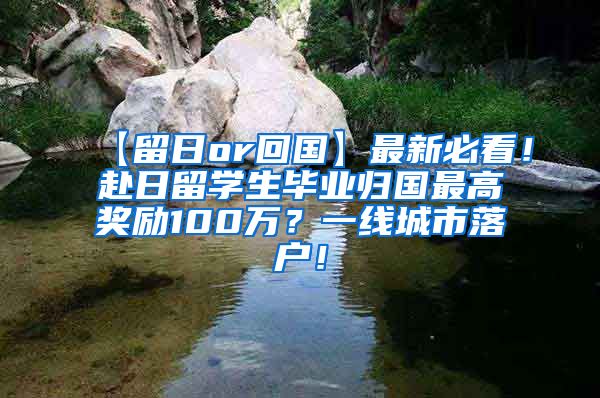 【留日or回国】最新必看！赴日留学生毕业归国最高奖励100万？一线城市落户！